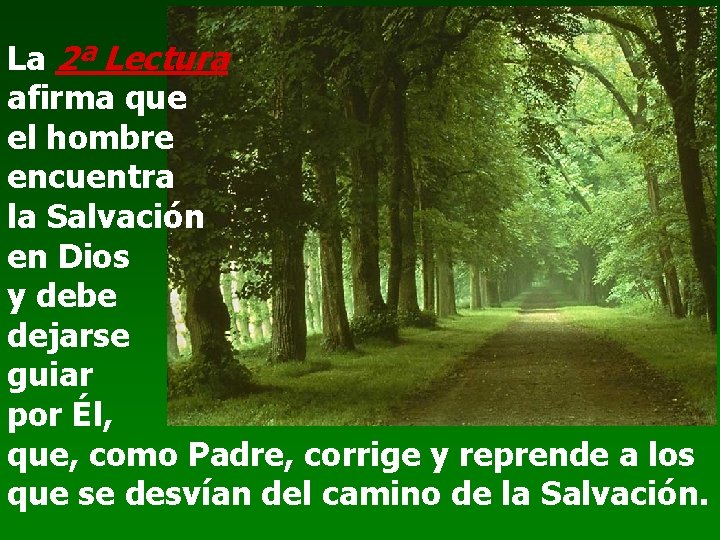 La 2ª Lectura afirma que el hombre encuentra la Salvación en Dios y debe dejarse guiar por Él, que, como Padre, corrige y reprende a los que se desvían del camino de la Salvación.